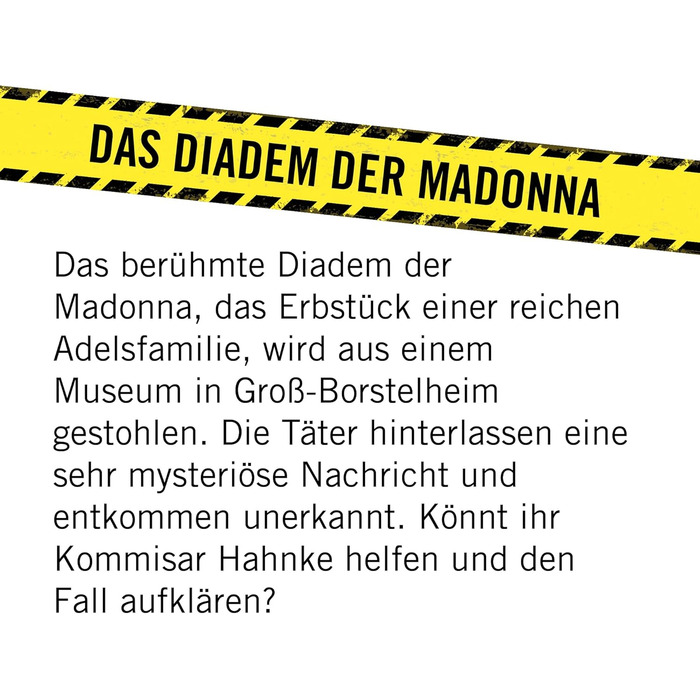 DAS DIADEM DER MADONNA

Das berühmte Diadem der Madonna, das Erbstück einer reichen Adelsfamilie, wird aus einem Museum in Groß-Borstelheim gestohlen. Die Täter hinterlassen eine sehr mysteriöse Nachricht und entkommen unerkannt. Könnt ihr Kommisar Hahnke helfen und den Fall aufklären?